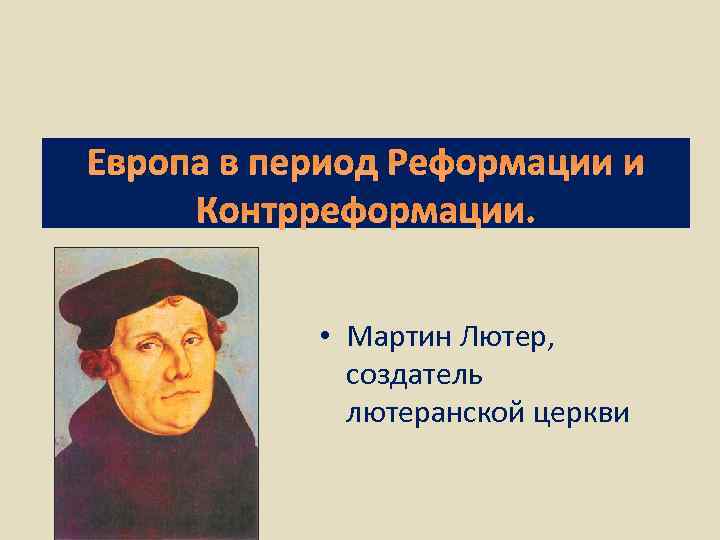 Европа в период Реформации и Контрреформации.

• Мартин Лютер, создатель лютеранской церкви